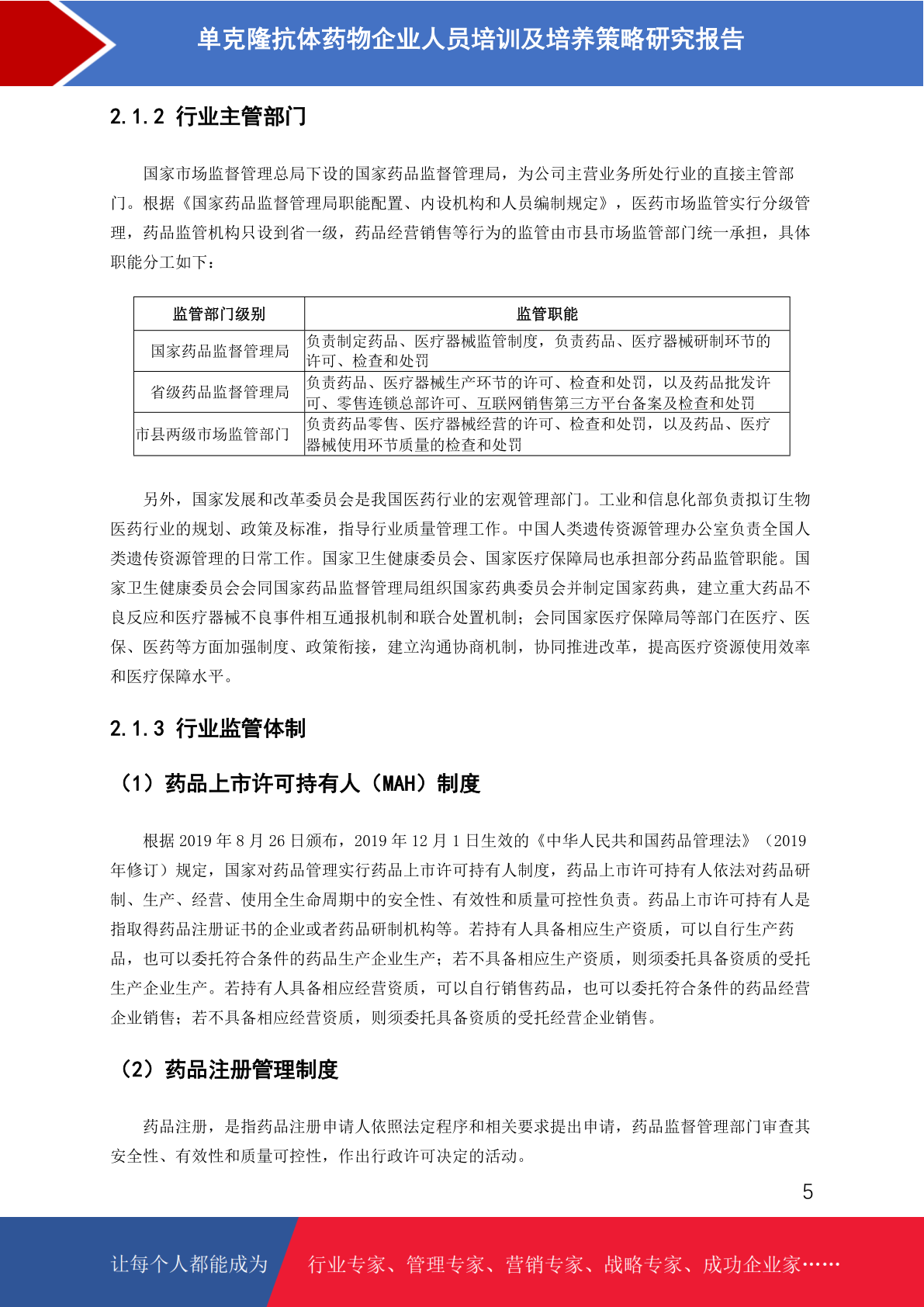 单克隆抗体药物企业人员培训及培养策略研究报告

2.1.2 行业主管部门

国家市场监督管理总局下设的国家药品监督管理局，为公司主营业务所处行业的直接主管部门。根据《国家药品监督管理局职能配置、内设机构和人员编制规定》，医药市场监管实行分级管理，药品监管机构只设到省一级，药品经营销售等行为的监管由市县市场监管部门统一承担，具体职能分工如下：

| 监管部门级别 | 监管职能 |
|---|---|
| 国家药品监督管理局 | 负责制定药品、医疗器械监管制度，负责药品、医疗器械研制环节的许可、检查和处罚 |
| 省级药品监督管理局 | 负责药品、医疗器械生产环节的许可、检查和处罚，以及药品批发许可、零售连锁总部许可、互联网销售第三方平台备案及检查和处罚 |
| 市县两级市场监管部门 | 负责药品零售、医疗器械经营的许可、检查和处罚，以及药品、医疗器械使用环节质量的检查和处罚 |

另外，国家发展和改革委员会是我国医药行业的宏观管理部门。工业和信息化部负责拟订生物医药行业的规划、政策及标准，指导行业质量管理工作。中国人类遗传资源管理办公室负责全国人类遗传资源管理的日常工作。国家卫生健康委员会、国家医疗保障局也承担部分药品监管职能。国家卫生健康委员会会同国家药品监督管理局组织国家药典委员会并制定国家药典，建立重大药品不良反应和医疗器械不良事件相互通报机制和联合处置机制；会同国家医疗保障局等部门在医疗、医保、医药等方面加强制度、政策衔接，建立沟通协商机制，协同推进改革，提高医疗资源使用效率和医疗保障水平。

2.1.3 行业监管体制

（1）药品上市许可持有人（MAH）制度

根据 2019 年 8 月 26 日颁布，2019 年 12 月 1 日生效的《中华人民共和国药品管理法》（2019 年修订）规定，国家对药品管理实行药品上市许可持有人制度，药品上市许可持有人依法对药品研制、生产、经营、使用全生命周期中的安全性、有效性和质量可控性负责。药品上市许可持有人是指取得药品注册证书的企业或者药品研制机构等。若持有人具备相应生产资质，可以自行生产药品，也可以委托符合条件的药品生产企业生产；若不具备相应生产资质，则须委托具备资质的受托生产企业生产。若持有人具备相应经营资质，可以自行销售药品，也可以委托符合条件的药品经营企业销售；若不具备相应经营资质，则须委托具备资质的受托经营企业销售。

（2）药品注册管理制度

药品注册，是指药品注册申请人依照法定程序和相关要求提出申请，药品监督管理部门审查其安全性、有效性和质量可控性，作出行政许可决定的活动。

5

让每个人都能成为 行业专家、管理专家、营销专家、战略专家、成功企业家……